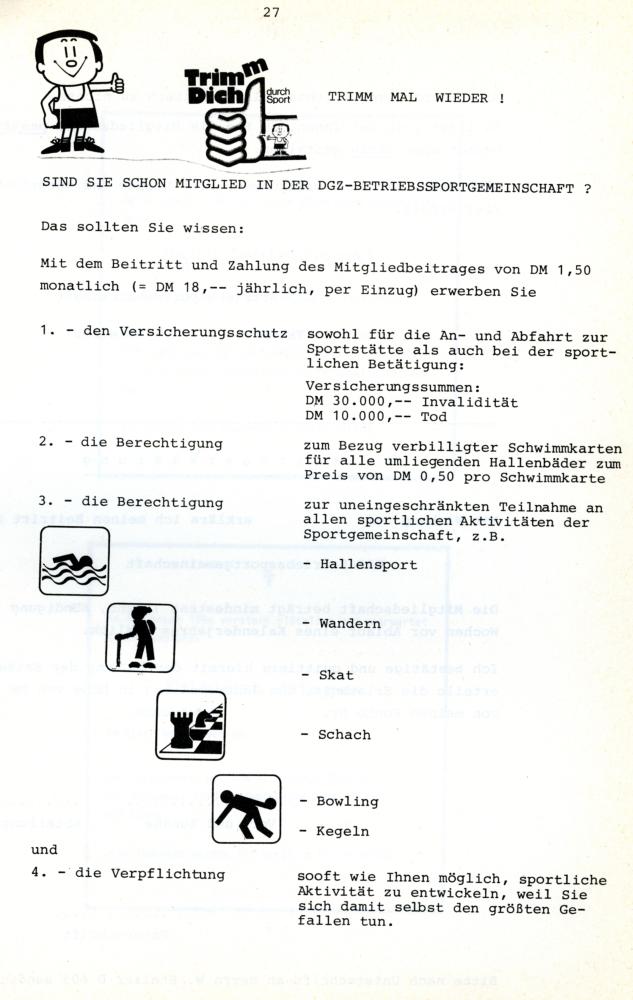 27

Trimm Dich durch Sport

TRIMM MAL WIEDER !

SIND SIE SCHON MITGLIED IN DER DGZ-BETRIEBSSPORTGEMEINSCHAFT ?

Das sollten Sie wissen:

Mit dem Beitritt und Zahlung des Mitgliedbeitrages von DM 1,50 monatlich (= DM 18,-- jährlich, per Einzug) erwerben Sie

1. - den Versicherungsschutz sowohl für die An- und Abfahrt zur Sportstätte als auch bei der sportlichen Betätigung:

Versicherungssummen:
DM 30.000,-- Invalidität
DM 10.000,-- Tod

2. - die Berechtigung zum Bezug verbilligter Schwimmkarten für alle umliegenden Hallenbäder zum Preis von DM 0,50 pro Schwimmkarte

3. - die Berechtigung zur uneingeschränkten Teilnahme an allen sportlichen Aktivitäten der Sportgemeinschaft, z.B.

- Hallensport

- Wandern

- Skat

- Schach

- Bowling

- Kegeln

und

4. - die Verpflichtung sooft wie Ihnen möglich, sportliche Aktivität zu entwickeln, weil Sie sich damit selbst den größten Gefallen tun.